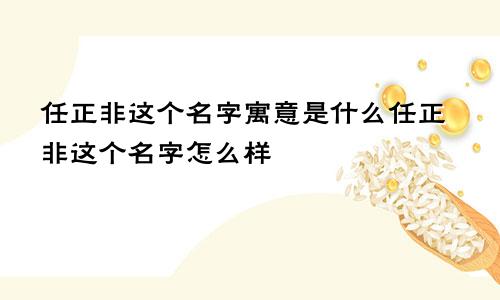 任正非这个名字寓意是什么任正非这个名字怎么样